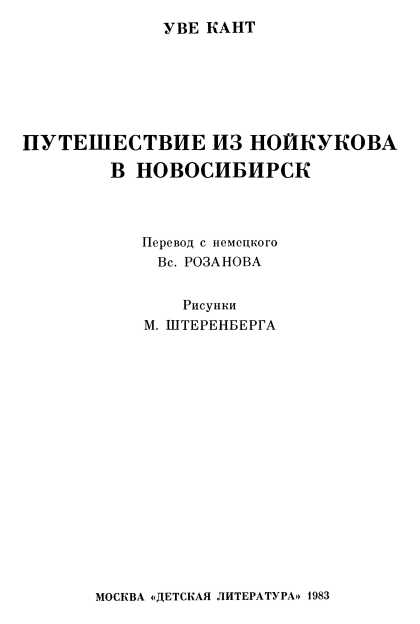 УВЕ КАНТ

ПУТЕШЕСТВИЕ ИЗ НОЙКУКОВА В НОВОСИБИРСК

Перевод с немецкого
Вс. РОЗАНОВА

Рисунки
М. ШТЕРЕНБЕРГА

МОСКВА «ДЕТСКАЯ ЛИТЕРАТУРА» 1983